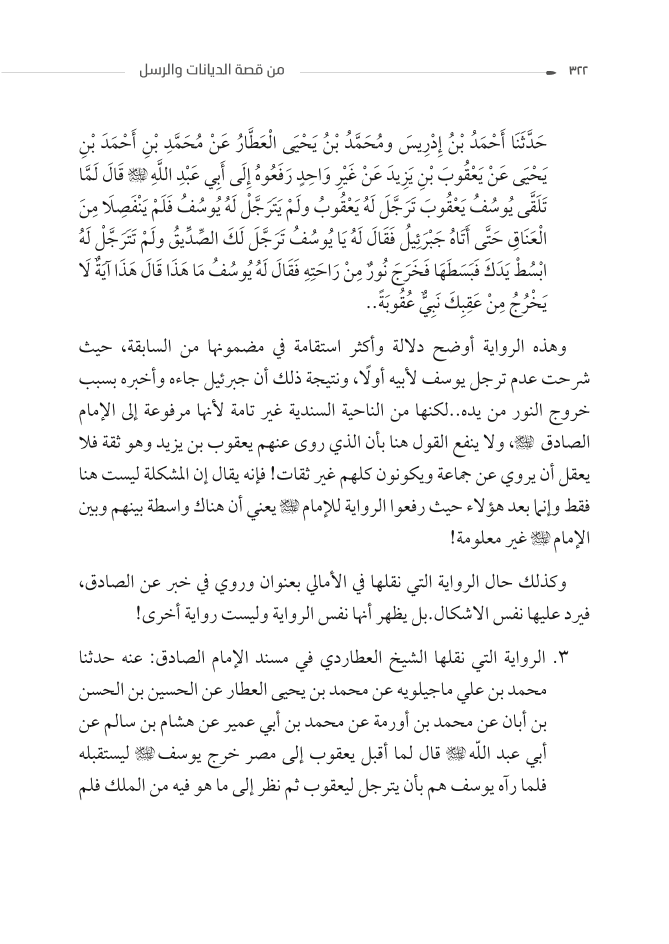 ٣٢٢ من قصة الديانات والرسل

حَدَّثَنَا أَحْمَدُ بْنُ إِدْرِيسَ ومُحَمَّدُ بْنُ يَحْيَى الْعَطَّارُ عَنْ مُحَمَّدِ بْنِ أَحْمَدَ بْنِ يَحْيَى عَنْ يَعْقُوبَ بْنِ يَزِيدَ عَنْ غَيْرِ وَاحِدٍ رَفَعُوهُ إِلَى أَبِي عَبْدِ اللَّهِ ﷺ قَالَ لَمَّا تَلَقَّى يُوسُفُ يَعْقُوبَ تَرَجَّلَ لَهُ يَعْقُوبُ ولَمْ يَتَرَجَّلْ لَهُ يُوسُفُ فَلَمْ يَنْفَصِلَا مِنَ الْعِنَاقِ حَتَّى أَتَاهُ جَبْرَئِيلُ فَقَالَ لَهُ يَا يُوسُفُ تَرَجَّلَ لَكَ الصِّدِّيقُ ولَمْ تَتَرَجَّلْ لَهُ ابْسُطْ يَدَكَ فَبَسَطَهَا فَخَرَجَ نُورٌ مِنْ رَاحَتِهِ فَقَالَ لَهُ يُوسُفُ مَا هَذَا قَالَ هَذَا آيَةٌ لَا يَخْرُجُ مِنْ عَقِبِكَ نَبِيٌّ عُقُوبَةً..

وهذه الرواية أوضح دلالة وأكثر استقامة في مضمونها من السابقة، حيث شرحت عدم ترجل يوسف لأبيه أولًا، ونتيجة ذلك أن جبرئيل جاءه وأخبره بسبب خروج النور من يده..لكنها من الناحية السندية غير تامة لأنها مرفوعة إلى الإمام الصادق ﷺ، ولا ينفع القول هنا بأن الذي روى عنهم يعقوب بن يزيد وهو ثقة فلا يعقل أن يروي عن جماعة ويكونون كلهم غير ثقات! فإنه يقال إن المشكلة ليست هنا فقط وإنما بعد هؤلاء حيث رفعوا الرواية للإمام ﷺ يعني أن هناك واسطة بينهم وبين الإمام ﷺ غير معلومة!

وكذلك حال الرواية التي نقلها في الأمالي بعنوان وروي في خبر عن الصادق، فيرد عليها نفس الاشكال.بل يظهر أنها نفس الرواية وليست رواية أخرى!

٣. الرواية التي نقلها الشيخ العطاردي في مسند الإمام الصادق: عنه حدثنا محمد بن علي ماجيلويه عن محمد بن يحيى العطار عن الحسين بن الحسن بن أبان عن محمد بن أورمة عن محمد بن أبي عمير عن هشام بن سالم عن أبي عبد الله ﷺ قال لما أقبل يعقوب إلى مصر خرج يوسف ﷺ ليستقبله فلما رآه يوسف هم بأن يترجل ليعقوب ثم نظر إلى ما هو فيه من الملك فلم